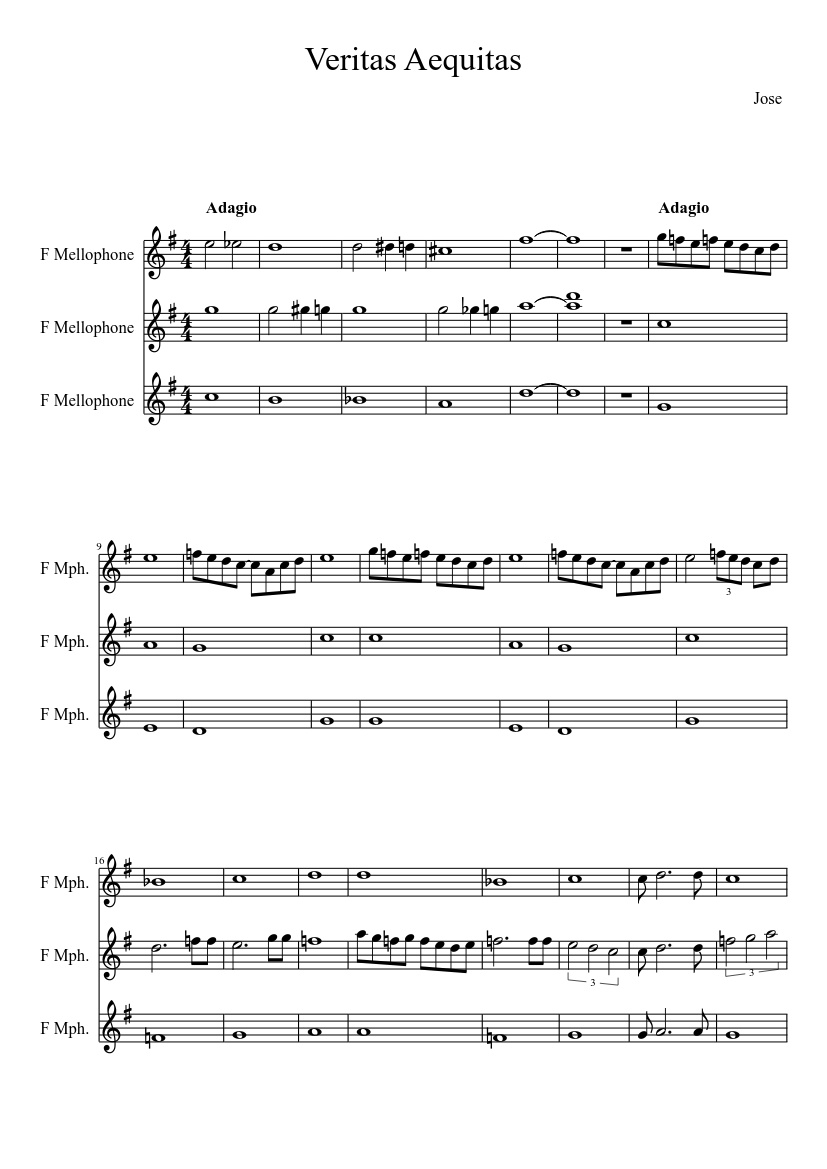 Veritas Aequitas

Jose

Adagio

Adagio

F Mellophone

F Mellophone

F Mellophone

9

F Mph.

F Mph.

F Mph.

3

16

F Mph.

F Mph.

F Mph.

3

3